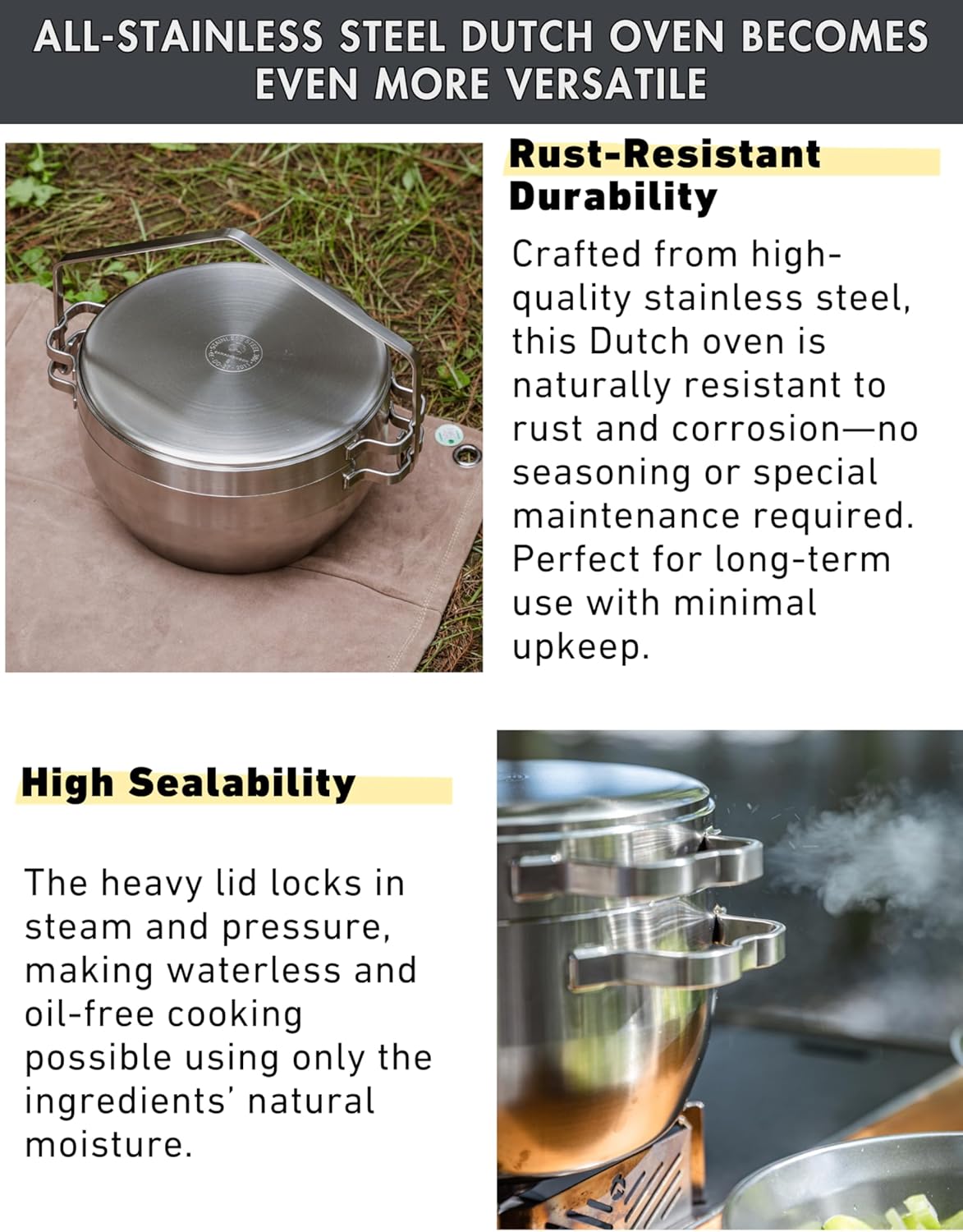 ALL-STAINLESS STEEL DUTCH OVEN BECOMES EVEN MORE VERSATILE

Rust-Resistant Durability

Crafted from high-quality stainless steel, this Dutch oven is naturally resistant to rust and corrosion—no seasoning or special maintenance required. Perfect for long-term use with minimal upkeep.

High Sealability

The heavy lid locks in steam and pressure, making waterless and oil-free cooking possible using only the ingredients' natural moisture.